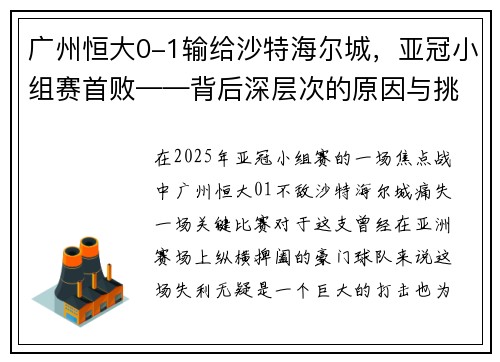 广州恒大0-1输给沙特海尔城，亚冠小组赛首败——背后深层次的原因与挑

在2025年亚冠小组赛的一场焦点战中广州恒大01不敌沙特海尔城痛失一场关键比赛对于这支曾经在亚洲赛场上纵横捭阖的豪门球队来说这场失利无疑是一个巨大的打击也为